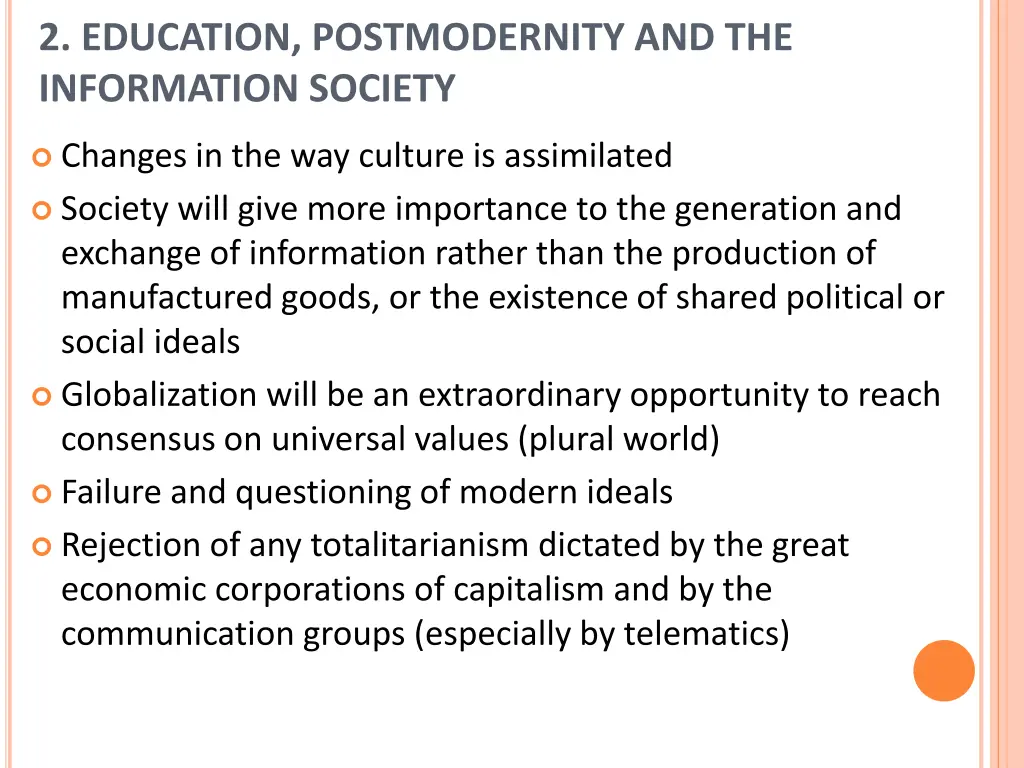 2. EDUCATION, POSTMODERNITY AND THE INFORMATION SOCIETY

Changes in the way culture is assimilated

Society will give more importance to the generation and exchange of information rather than the production of manufactured goods, or the existence of shared political or social ideals

Globalization will be an extraordinary opportunity to reach consensus on universal values (plural world)

Failure and questioning of modern ideals

Rejection of any totalitarianism dictated by the great economic corporations of capitalism and by the communication groups (especially by telematics)